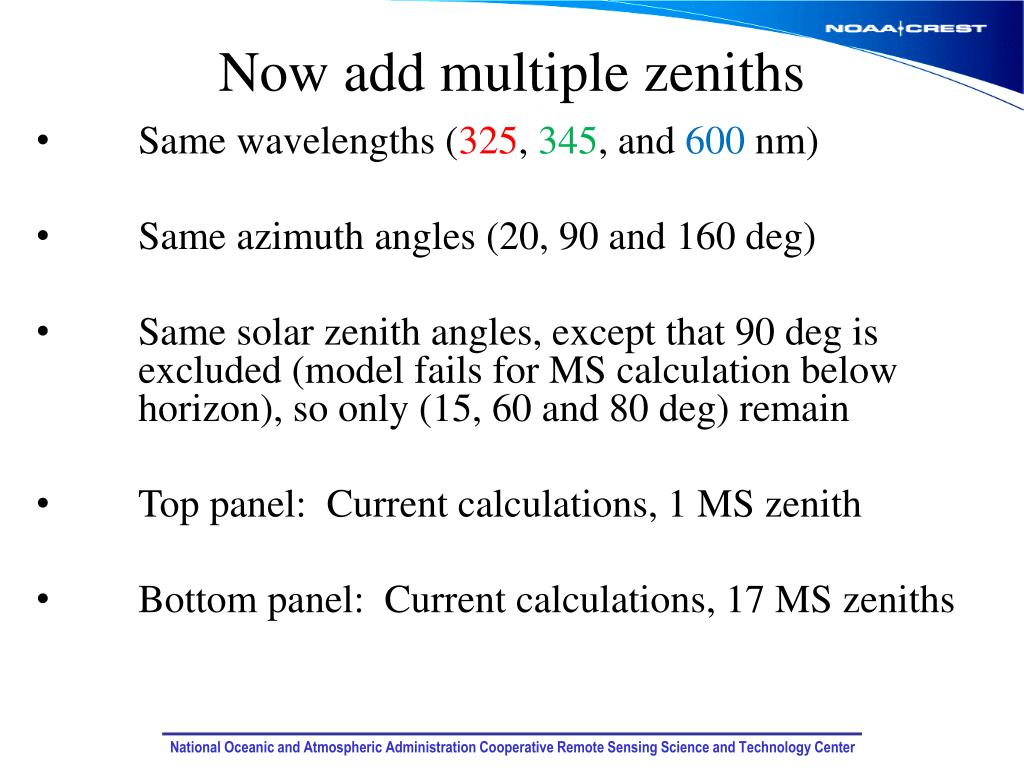 NOAA CREST

Now add multiple zeniths

• Same wavelengths (325, 345, and 600 nm)

• Same azimuth angles (20, 90 and 160 deg)

• Same solar zenith angles, except that 90 deg is excluded (model fails for MS calculation below horizon), so only (15, 60 and 80 deg) remain

• Top panel: Current calculations, 1 MS zenith

• Bottom panel: Current calculations, 17 MS zeniths

National Oceanic and Atmospheric Administration Cooperative Remote Sensing Science and Technology Center